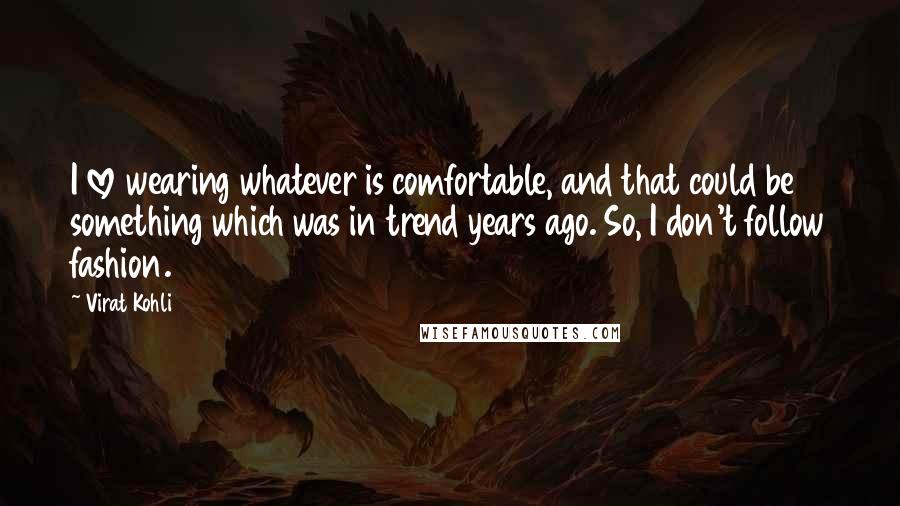 I ♡ wearing whatever is comfortable, and that could be something which was in trend years ago. So, I don't follow fashion.

~ Virat Kohli

WISEFAMOUSQUOTES.COM